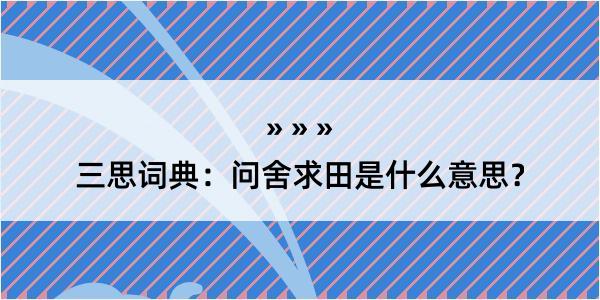 » » »

三思词典：问舍求田是什么意思？